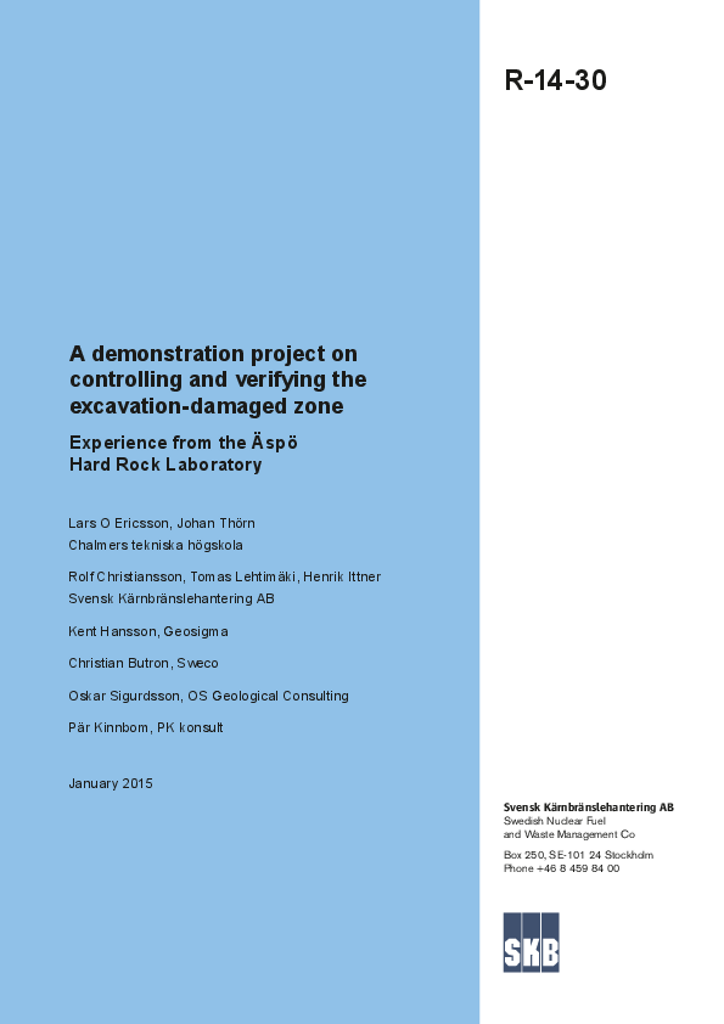 R-14-30

A demonstration project on controlling and verifying the excavation-damaged zone

Experience from the Äspö Hard Rock Laboratory

Lars O Ericsson, Johan Thörn
Chalmers tekniska högskola

Rolf Christiansson, Tomas Lehtimäki, Henrik Ittner
Svensk Kärnbränslehantering AB

Kent Hansson, Geosigma

Christian Butron, Sweco

Oskar Sigurdsson, OS Geological Consulting

Pär Kinnbom, PK konsult

January 2015

Svensk Kärnbränslehantering AB
Swedish Nuclear Fuel and Waste Management Co

Box 250, SE-101 24 Stockholm
Phone +46 8 459 84 00

SKB